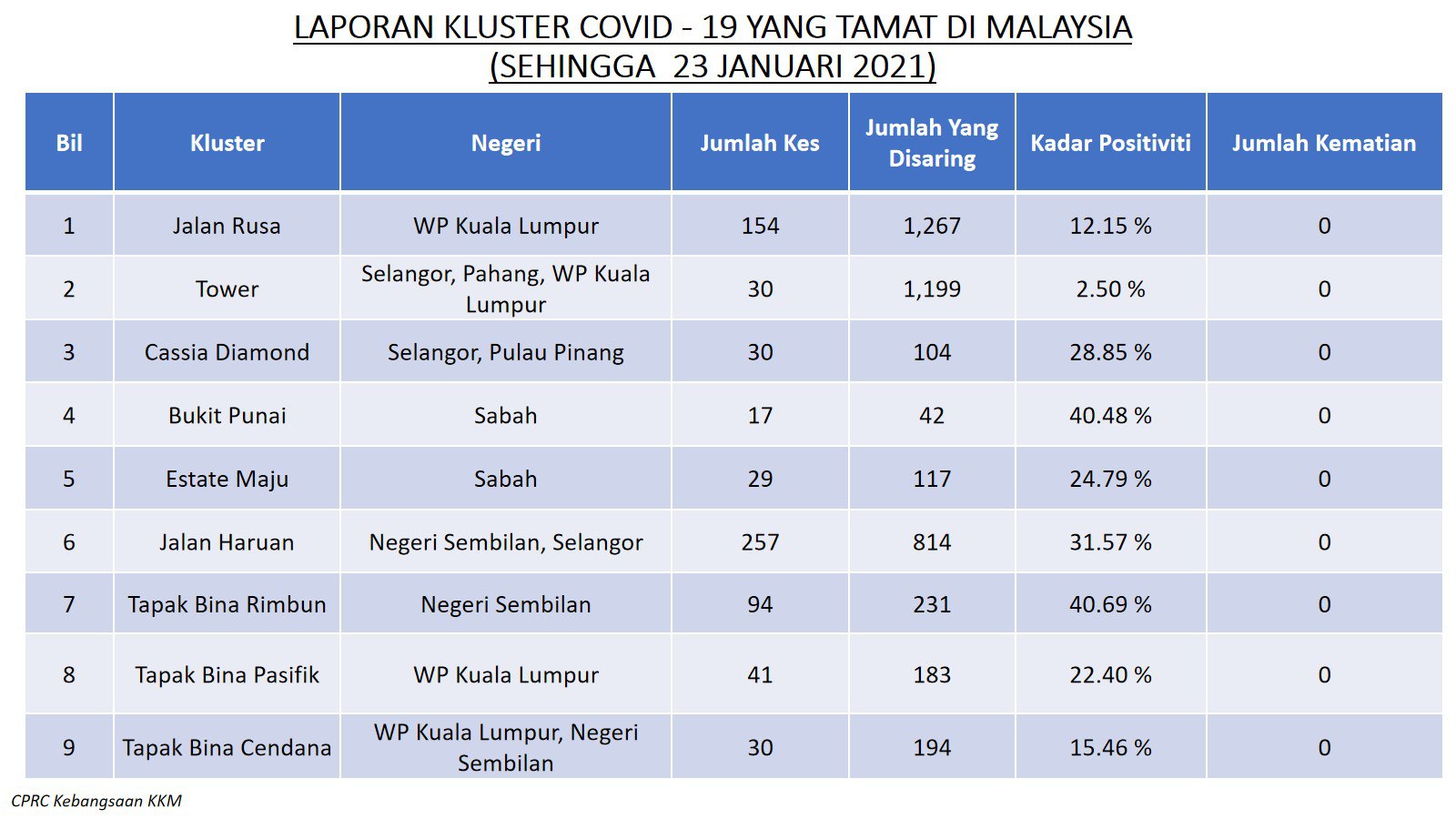 LAPORAN KLUSTER COVID - 19 YANG TAMAT DI MALAYSIA
(SEHINGGA 23 JANUARI 2021)

| Bil | Kluster | Negeri | Jumlah Kes | Jumlah Yang Disaring | Kadar Positiviti | Jumlah Kematian |
|---|---|---|---|---|---|---|
| 1 | Jalan Rusa | WP Kuala Lumpur | 154 | 1,267 | 12.15 % | 0 |
| 2 | Tower | Selangor, Pahang, WP Kuala Lumpur | 30 | 1,199 | 2.50 % | 0 |
| 3 | Cassia Diamond | Selangor, Pulau Pinang | 30 | 104 | 28.85 % | 0 |
| 4 | Bukit Punai | Sabah | 17 | 42 | 40.48 % | 0 |
| 5 | Estate Maju | Sabah | 29 | 117 | 24.79 % | 0 |
| 6 | Jalan Haruan | Negeri Sembilan, Selangor | 257 | 814 | 31.57 % | 0 |
| 7 | Tapak Bina Rimbun | Negeri Sembilan | 94 | 231 | 40.69 % | 0 |
| 8 | Tapak Bina Pasifik | WP Kuala Lumpur | 41 | 183 | 22.40 % | 0 |
| 9 | Tapak Bina Cendana | WP Kuala Lumpur, Negeri Sembilan | 30 | 194 | 15.46 % | 0 |

CPRC Kebangsaan KKM